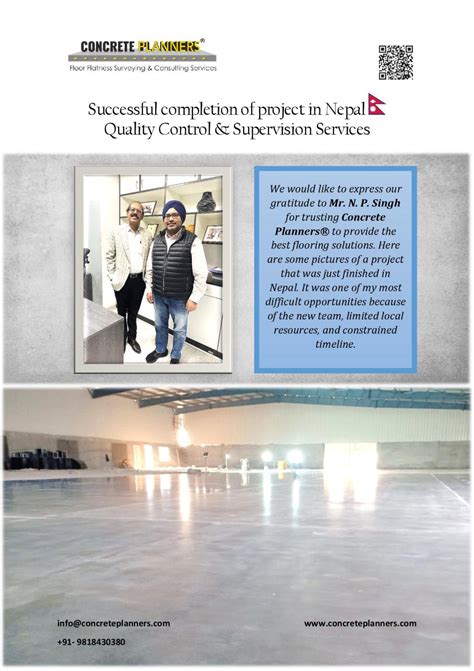 CONCRETE PLANNERS®
Floor Flatness Surveying & Consulting Services

Successful completion of project in Nepal
Quality Control & Supervision Services

We would like to express our gratitude to Mr. N. P. Singh for trusting Concrete Planners® to provide the best flooring solutions. Here are some pictures of a project that was just finished in Nepal. It was one of my most difficult opportunities because of the new team, limited local resources, and constrained timeline.

info@concreteplanners.com
+91- 9818430380
www.concreteplanners.com